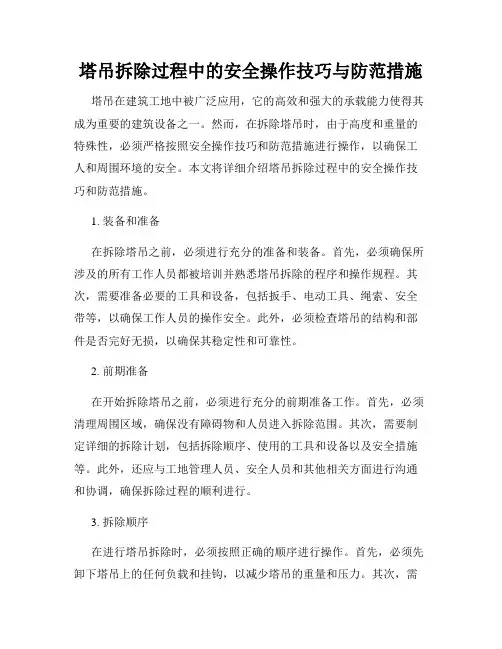 塔吊拆除过程中的安全操作技巧与防范措施

塔吊在建筑工地中被广泛应用，它的高效和强大的承载能力使得其成为重要的建筑设备之一。然而，在拆除塔吊时，由于高度和重量的特殊性，必须严格按照安全操作技巧和防范措施进行操作，以确保工人和周围环境的安全。本文将详细介绍塔吊拆除过程中的安全操作技巧和防范措施。

1. 装备和准备

在拆除塔吊之前，必须进行充分的准备和装备。首先，必须确保所涉及的所有工作人员都被培训并熟悉塔吊拆除的程序和操作规程。其次，需要准备必要的工具和设备，包括扳手、电动工具、绳索、安全带等，以确保工作人员的操作安全。此外，必须检查塔吊的结构和部件是否完好无损，以确保其稳定性和可靠性。

2. 前期准备

在开始拆除塔吊之前，必须进行充分的前期准备工作。首先，必须清理周围区域，确保没有障碍物和人员进入拆除范围。其次，需要制定详细的拆除计划，包括拆除顺序、使用的工具和设备以及安全措施等。此外，还应与工地管理人员、安全人员和其他相关方面进行沟通和协调，确保拆除过程的顺利进行。

3. 拆除顺序

在进行塔吊拆除时，必须按照正确的顺序进行操作。首先，必须先卸下塔吊上的任何负载和挂钩，以减少塔吊的重量和压力。其次，需